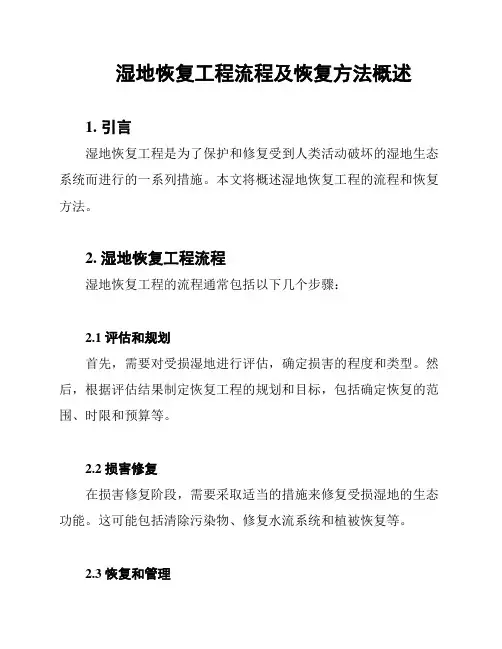 湿地恢复工程流程及恢复方法概述

1. 引言

湿地恢复工程是为了保护和修复受到人类活动破坏的湿地生态系统而进行的一系列措施。本文将概述湿地恢复工程的流程和恢复方法。

2. 湿地恢复工程流程

湿地恢复工程的流程通常包括以下几个步骤：

2.1 评估和规划

首先，需要对受损湿地进行评估，确定损害的程度和类型。然后，根据评估结果制定恢复工程的规划和目标，包括确定恢复的范围、时限和预算等。

2.2 损害修复

在损害修复阶段，需要采取适当的措施来修复受损湿地的生态功能。这可能包括清除污染物、修复水流系统和植被恢复等。

2.3 恢复和管理